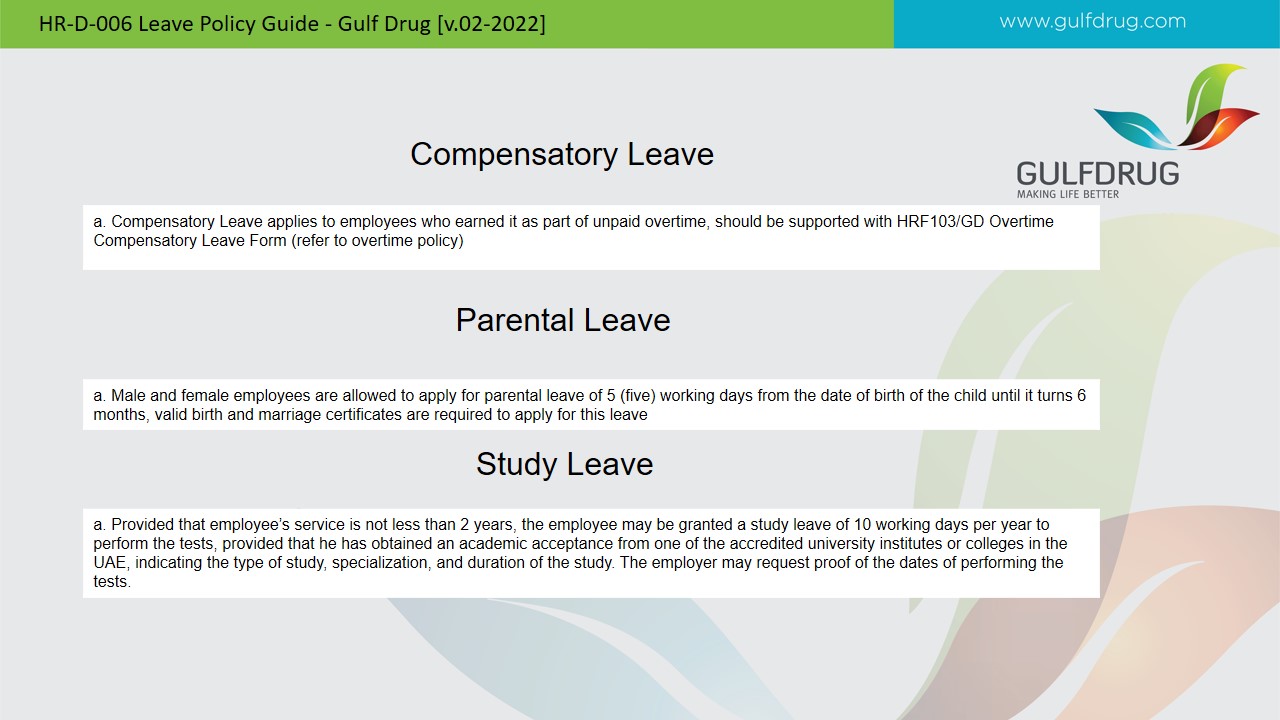 HR-D-006 Leave Policy Guide - Gulf Drug [v.02-2022]

www.gulfdrug.com

GULFDRUG
MAKING LIFE BETTER

Compensatory Leave

a. Compensatory Leave applies to employees who earned it as part of unpaid overtime, should be supported with HRF103/GD Overtime Compensatory Leave Form (refer to overtime policy)

Parental Leave

a. Male and female employees are allowed to apply for parental leave of 5 (five) working days from the date of birth of the child until it turns 6 months, valid birth and marriage certificates are required to apply for this leave

Study Leave

a. Provided that employee's service is not less than 2 years, the employee may be granted a study leave of 10 working days per year to perform the tests, provided that he has obtained an academic acceptance from one of the accredited university institutes or colleges in the UAE, indicating the type of study, specialization, and duration of the study. The employer may request proof of the dates of performing the tests.